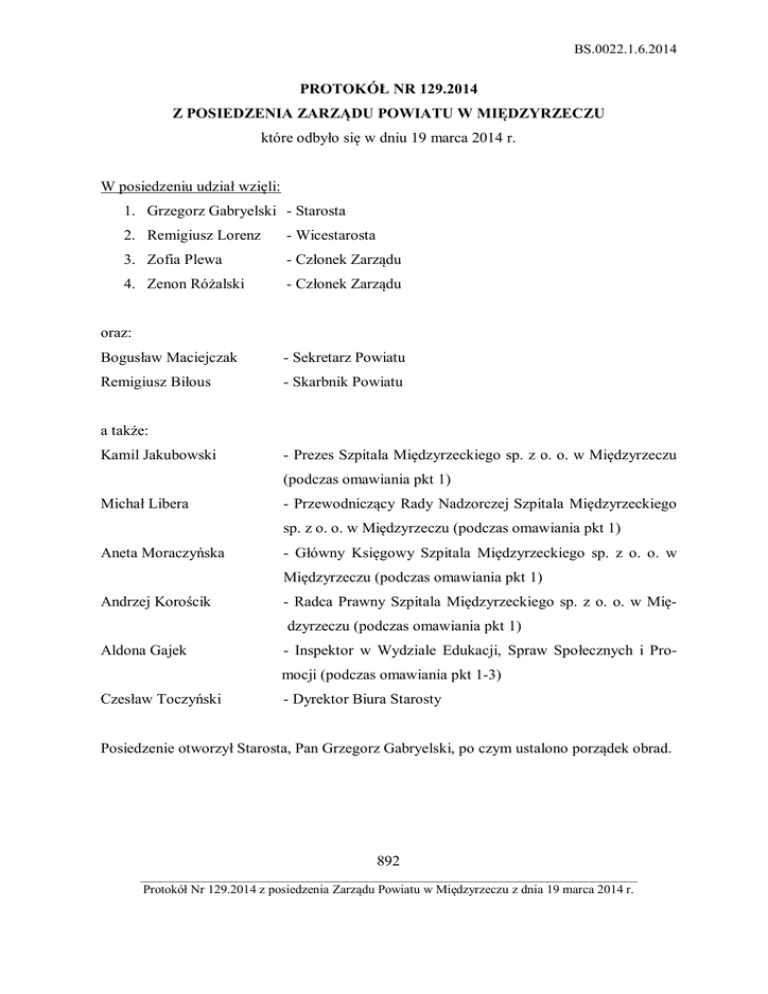 BS.0022.1.6.2014

PROTOKÓŁ NR 129.2014
Z POSIEDZENIA ZARZĄDU POWIATU W MIĘDZYRZECZU
które odbyło się w dniu 19 marca 2014 r.

W posiedzeniu udział wzięli:
1. Grzegorz Gabryelski - Starosta
2. Remigiusz Lorenz - Wicestarosta
3. Zofia Plewa - Członek Zarządu
4. Zenon Różalski - Członek Zarządu

oraz:
Bogusław Maciejczak - Sekretarz Powiatu
Remigiusz Biłous - Skarbnik Powiatu

a także:
Kamil Jakubowski - Prezes Szpitala Międzyrzeckiego sp. z o. o. w Międzyrzeczu (podczas omawiania pkt 1)
Michał Libera - Przewodniczący Rady Nadzorczej Szpitala Międzyrzeckiego sp. z o. o. w Międzyrzeczu (podczas omawiania pkt 1)
Aneta Moraczyńska - Główny Księgowy Szpitala Międzyrzeckiego sp. z o. o. w Międzyrzeczu (podczas omawiania pkt 1)
Andrzej Korościk - Radca Prawny Szpitala Międzyrzeckiego sp. z o. o. w Międzyrzeczu (podczas omawiania pkt 1)
Aldona Gajek - Inspektor w Wydziale Edukacji, Spraw Społecznych i Promocji (podczas omawiania pkt 1-3)
Czesław Toczyński - Dyrektor Biura Starosty

Posiedzenie otworzył Starosta, Pan Grzegorz Gabryelski, po czym ustalono porządek obrad.

892
Protokół Nr 129.2014 z posiedzenia Zarządu Powiatu w Międzyrzeczu z dnia 19 marca 2014 r.